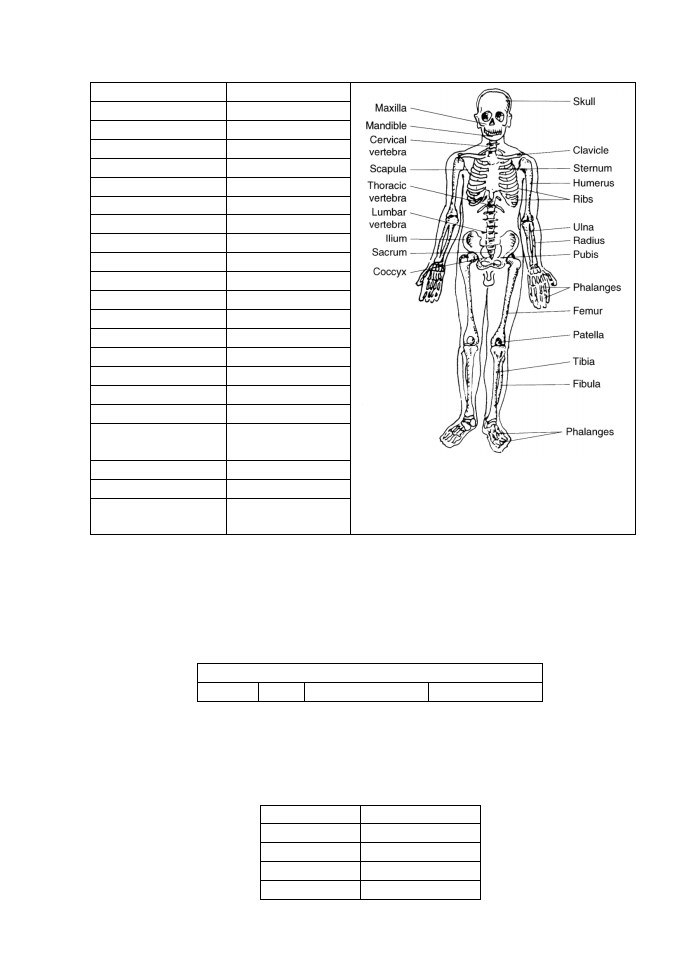 Maxilla
Mandible
Cervical vertebra
Scapula
Thoracic vertebra
Lumbar vertebra
Ilium
Sacrum
Coccyx
Skull
Clavicle
Sternum
Humerus
Ribs
Ulna
Radius
Pubis
Phalanges
Femur
Patella
Tibia
Fibula
Phalanges